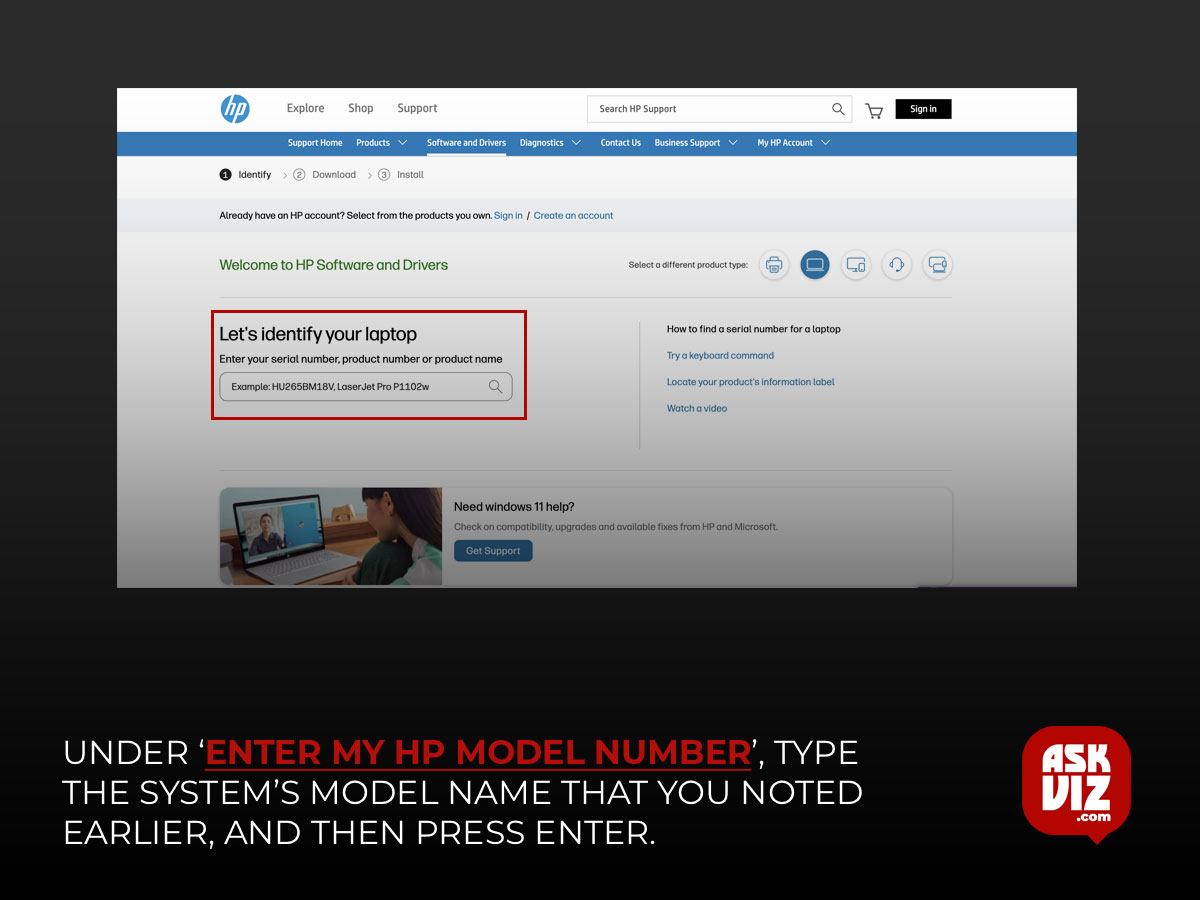 hp Explore Shop Support

Search HP Support

Sign in

Support Home Products Software and Drivers Diagnostics Contact Us Business Support My HP Account

1 Identify > 2 Download > 3 Install

Already have an HP account? Select from the products you own. Sign in / Create an account

Welcome to HP Software and Drivers

Select a different product type:

Let's identify your laptop

Enter your serial number, product number or product name

Example: HU265BM18V, LaserJet Pro P1102w

How to find a serial number for a laptop

Try a keyboard command

Locate your product's information label

Watch a video

Need windows 11 help?

Check on compatibility, upgrades and available fixes from HP and Microsoft.

Get Support

UNDER 'ENTER MY HP MODEL NUMBER', TYPE THE SYSTEM'S MODEL NAME THAT YOU NOTED EARLIER, AND THEN PRESS ENTER.

ASK VIZ .com